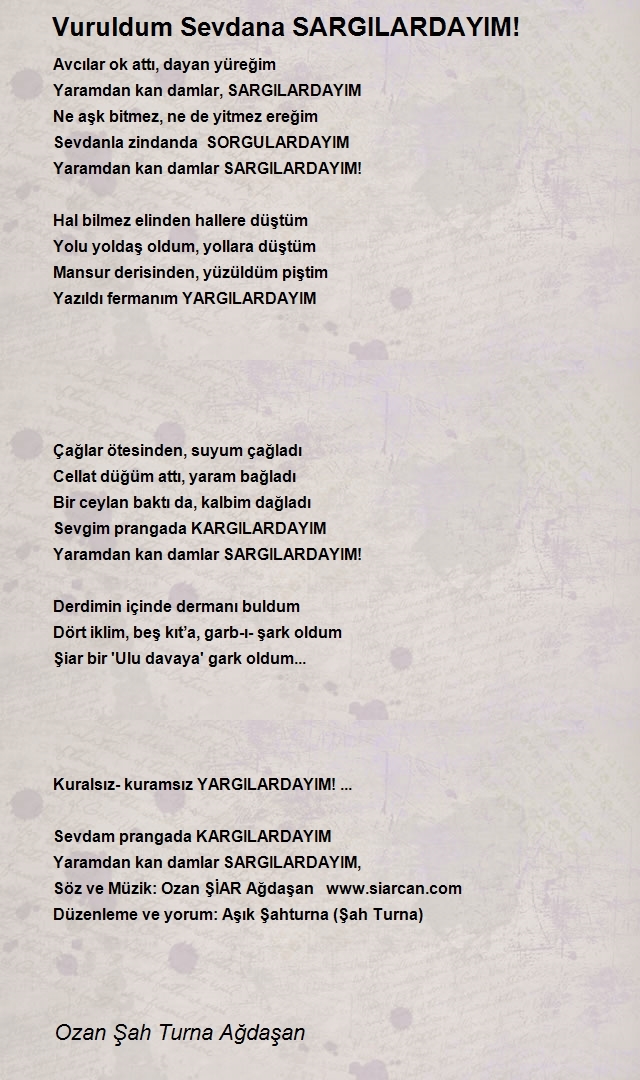 Vuruldum Sevdana SARGILARDAYIM!

Avcılar ok attı, dayan yüreğim
Yaramdan kan damlar, SARGILARDAYIM
Ne aşk bitmez, ne de yitmez ereğim
Sevdanla zindanda SORGULARDAYIM
Yaramdan kan damlar SARGILARDAYIM!

Hal bilmez elinden hallere düştüm
Yolu yoldaş oldum, yollara düştüm
Mansur derisinden, yüzüldüm piştim
Yazıldı fermanım YARGILARDAYIM

Çağlar ötesinden, suyum çağladı
Cellat düğüm attı, yaram bağladı
Bir ceylan baktı da, kalbim dağladı
Sevgim prangada KARGILARDAYIM
Yaramdan kan damlar SARGILARDAYIM!

Derdimin içinde dermanı buldum
Dört iklim, beş kıt'a, garb-ı- şark oldum
Şiar bir 'Ulu davaya' gark oldum...

Kuralsız- kuramsız YARGILARDAYIM! ...

Sevdam prangada KARGILARDAYIM
Yaramdan kan damlar SARGILARDAYIM,
Söz ve Müzik: Ozan ŞİAR Ağdaşan www.siarcan.com
Düzenleme ve yorum: Aşık Şahturna (Şah Turna)

Ozan Şah Turna Ağdaşan